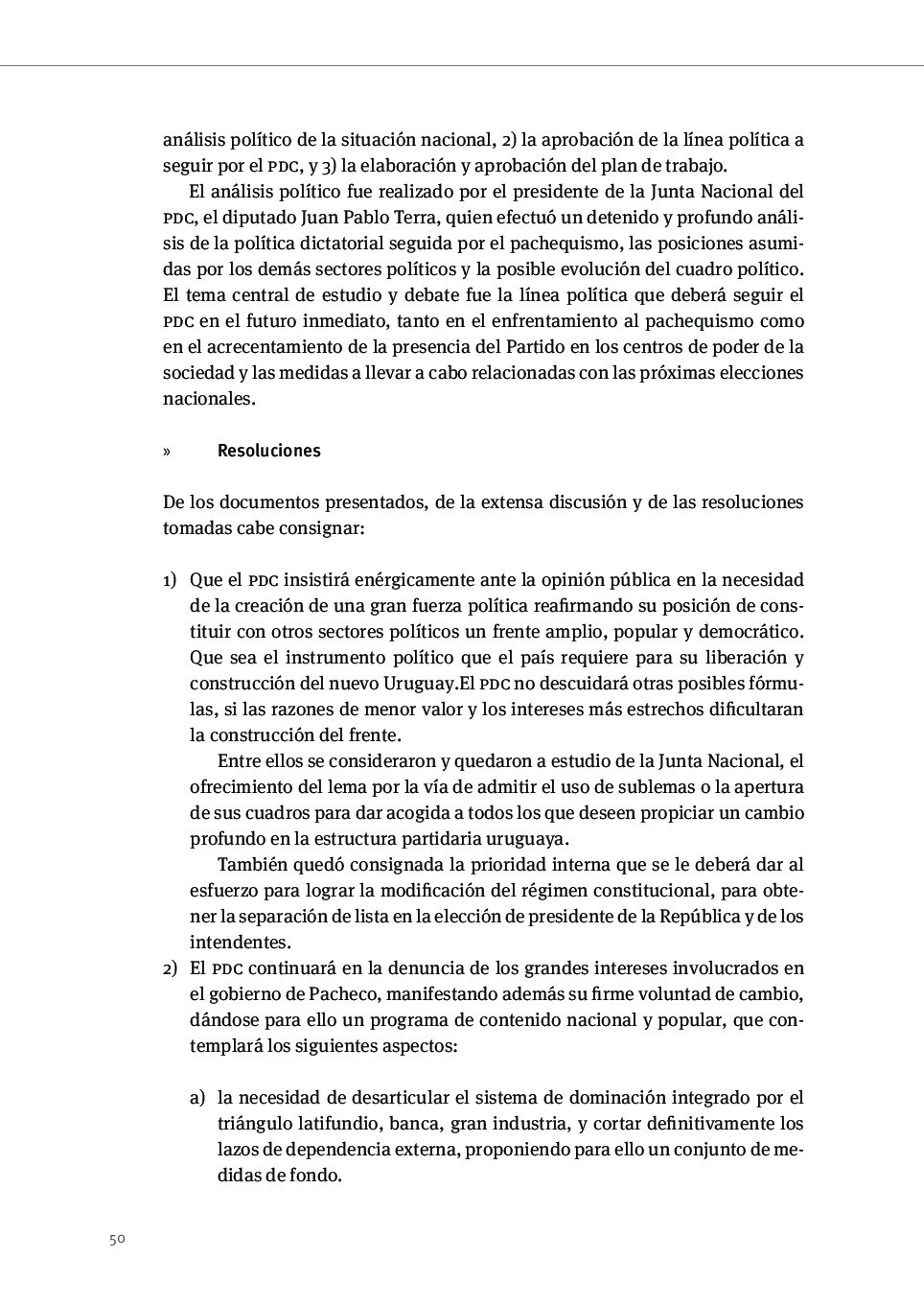 análisis político de la situación nacional, 2) la aprobación de la línea política a seguir por el PDC, y 3) la elaboración y aprobación del plan de trabajo.

El análisis político fue realizado por el presidente de la Junta Nacional del PDC, el diputado Juan Pablo Terra, quien efectuó un detenido y profundo análisis de la política dictatorial seguida por el pachequismo, las posiciones asumidas por los demás sectores políticos y la posible evolución del cuadro político. El tema central de estudio y debate fue la línea política que deberá seguir el PDC en el futuro inmediato, tanto en el enfrentamiento al pachequismo como en el acrecentamiento de la presencia del Partido en los centros de poder de la sociedad y las medidas a llevar a cabo relacionadas con las próximas elecciones nacionales.

» Resoluciones

De los documentos presentados, de la extensa discusión y de las resoluciones tomadas cabe consignar:

1) Que el PDC insistirá enérgicamente ante la opinión pública en la necesidad de la creación de una gran fuerza política reafirmando su posición de constituir con otros sectores políticos un frente amplio, popular y democrático. Que sea el instrumento político que el país requiere para su liberación y construcción del nuevo Uruguay.El PDC no descuidará otras posibles fórmulas, si las razones de menor valor y los intereses más estrechos dificultaran la construcción del frente.

Entre ellos se consideraron y quedaron a estudio de la Junta Nacional, el ofrecimiento del lema por la vía de admitir el uso de sublemas o la apertura de sus cuadros para dar acogida a todos los que deseen propiciar un cambio profundo en la estructura partidaria uruguaya.

También quedó consignada la prioridad interna que se le deberá dar al esfuerzo para lograr la modificación del régimen constitucional, para obtener la separación de lista en la elección de presidente de la República y de los intendentes.

2) El PDC continuará en la denuncia de los grandes intereses involucrados en el gobierno de Pacheco, manifestando además su firme voluntad de cambio, dándose para ello un programa de contenido nacional y popular, que contemplará los siguientes aspectos:

a) la necesidad de desarticular el sistema de dominación integrado por el triángulo latifundio, banca, gran industria, y cortar definitivamente los lazos de dependencia externa, proponiendo para ello un conjunto de medidas de fondo.

50